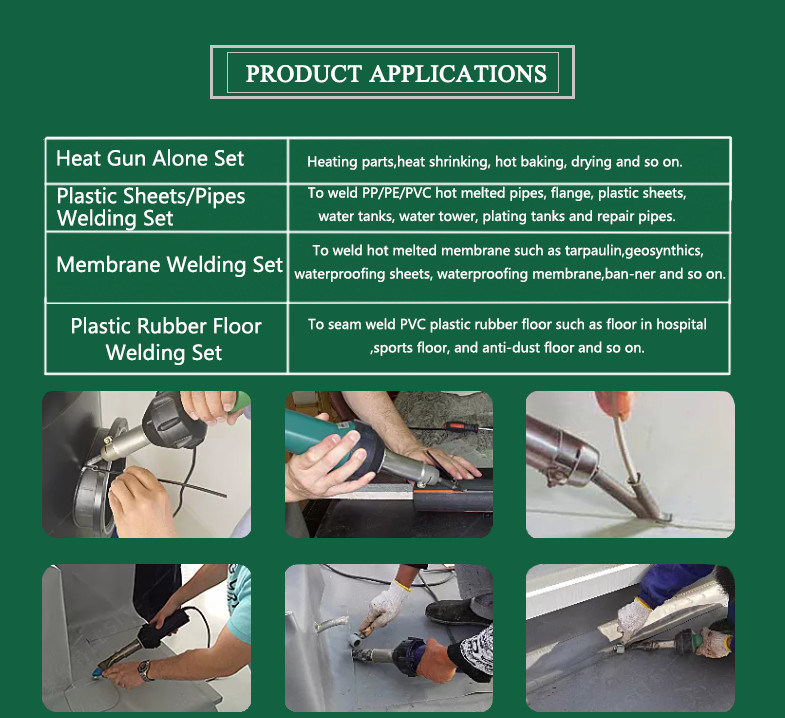 PRODUCT APPLICATIONS

| Heat Gun Alone Set | Heating parts,heat shrinking, hot baking, drying and so on. |
|---|---|
| Plastic Sheets/Pipes Welding Set | To weld PP/PE/PVC hot melted pipes, flange, plastic sheets, water tanks, water tower, plating tanks and repair pipes. |
| Membrane Welding Set | To weld hot melted membrane such as tarpaulin,geosynthics, waterproofing sheets, waterproofing membrane,ban-ner and so on. |
| Plastic Rubber Floor Welding Set | To seam weld PVC plastic rubber floor such as floor in hospital ,sports floor, and anti-dust floor and so on. |